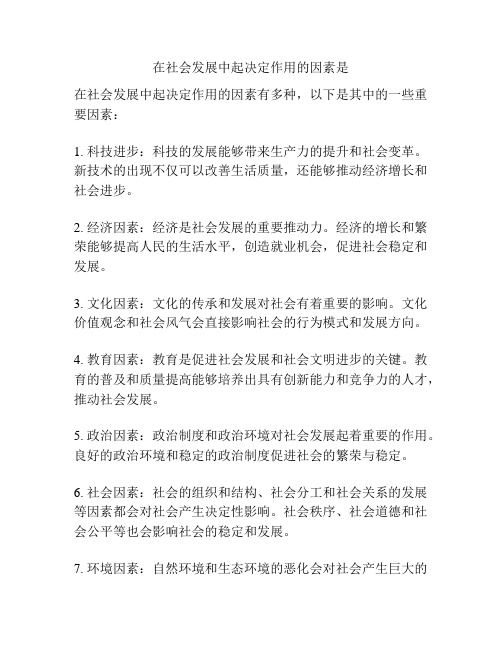 在社会发展中起决定作用的因素是

在社会发展中起决定作用的因素有多种，以下是其中的一些重要因素：

1. 科技进步：科技的发展能够带来生产力的提升和社会变革。新技术的出现不仅可以改善生活质量，还能够推动经济增长和社会进步。

2. 经济因素：经济是社会发展的重要推动力。经济的增长和繁荣能够提高人民的生活水平，创造就业机会，促进社会稳定和发展。

3. 文化因素：文化的传承和发展对社会有着重要的影响。文化价值观念和社会风气会直接影响社会的行为模式和发展方向。

4. 教育因素：教育是促进社会发展和社会文明进步的关键。教育的普及和质量提高能够培养出具有创新能力和竞争力的人才，推动社会发展。

5. 政治因素：政治制度和政治环境对社会发展起着重要的作用。良好的政治环境和稳定的政治制度促进社会的繁荣与稳定。

6. 社会因素：社会的组织和结构、社会分工和社会关系的发展等因素都会对社会产生决定性影响。社会秩序、社会道德和社会公平等也会影响社会的稳定和发展。

7. 环境因素：自然环境和生态环境的恶化会对社会产生巨大的